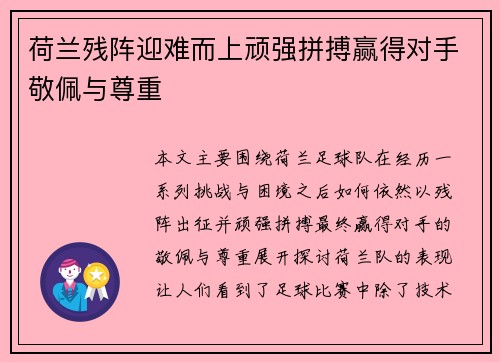 荷兰残阵迎难而上顽强拼搏赢得对手敬佩与尊重

本文主要围绕荷兰足球队在经历一系列挑战与困境之后如何依然以残阵出征并顽强拼搏最终赢得对手的敬佩与尊重展开探讨荷兰队的表现让人们看到了足球比赛中除了技术